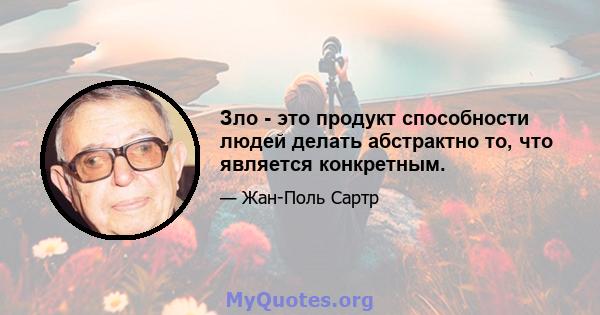 Зло - это продукт способности людей делать абстрактно то, что является конкретным.

— Жан-Поль Сартр

MyQuotes.org